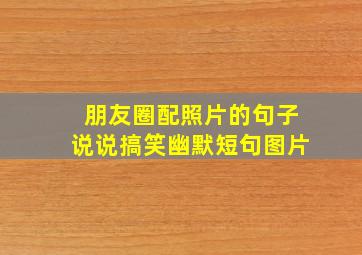 朋友圈配照片的句子
说说搞笑幽默短句图片